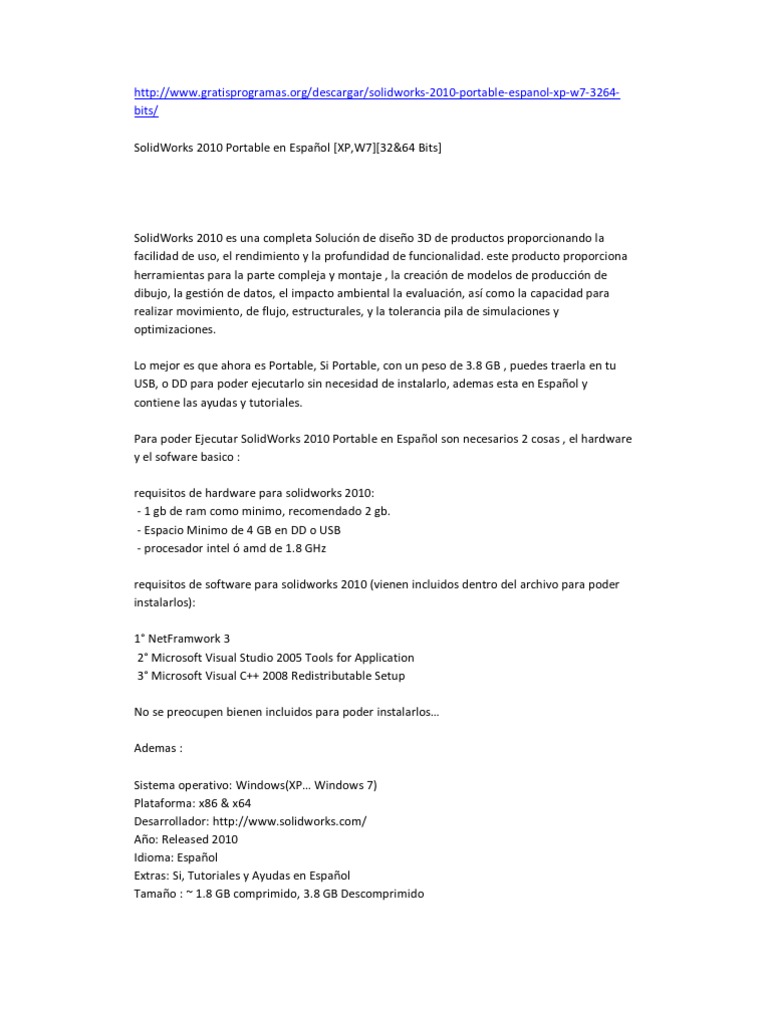 http://www.gratisprogramas.org/descargar/solidworks-2010-portable-espanol-xp-w7-3264-bits/

SolidWorks 2010 Portable en Español [XP,W7][32&64 Bits]

SolidWorks 2010 es una completa Solución de diseño 3D de productos proporcionando la facilidad de uso, el rendimiento y la profundidad de funcionalidad. este producto proporciona herramientas para la parte compleja y montaje , la creación de modelos de producción de dibujo, la gestión de datos, el impacto ambiental la evaluación, así como la capacidad para realizar movimiento, de flujo, estructurales, y la tolerancia pila de simulaciones y optimizaciones.

Lo mejor es que ahora es Portable, Si Portable, con un peso de 3.8 GB , puedes traerla en tu USB, o DD para poder ejecutarlo sin necesidad de instalarlo, ademas esta en Español y contiene las ayudas y tutoriales.

Para poder Ejecutar SolidWorks 2010 Portable en Español son necesarios 2 cosas , el hardware y el sofware basico :

requisitos de hardware para solidworks 2010:
- 1 gb de ram como minimo, recomendado 2 gb.
- Espacio Minimo de 4 GB en DD o USB
- procesador intel ó amd de 1.8 GHz

requisitos de software para solidworks 2010 (vienen incluidos dentro del archivo para poder instalarlos):

1° NetFramwork 3
2° Microsoft Visual Studio 2005 Tools for Application
3° Microsoft Visual C++ 2008 Redistributable Setup

No se preocupen bienen incluidos para poder instalarlos…

Ademas :

Sistema operativo: Windows(XP… Windows 7)
Plataforma: x86 & x64
Desarrollador: http://www.solidworks.com/
Año: Released 2010
Idioma: Español
Extras: Si, Tutoriales y Ayudas en Español
Tamaño : ~ 1.8 GB comprimido, 3.8 GB Descomprimido